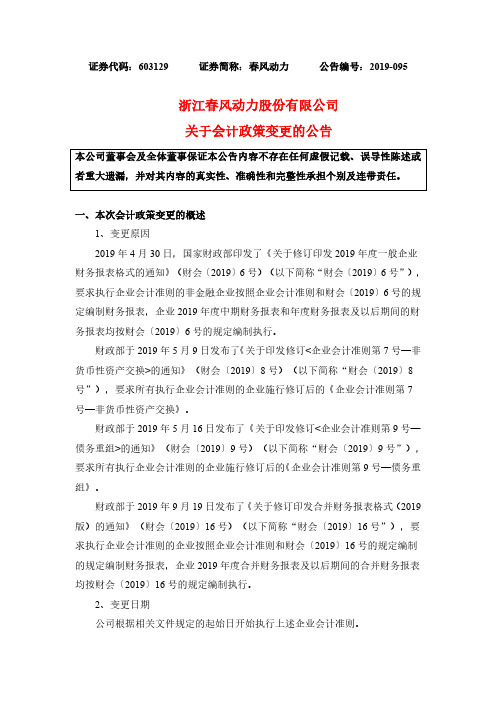 证券代码：603129　　证券简称：春风动力　　公告编号：2019-095

浙江春风动力股份有限公司
关于会计政策变更的公告

本公司董事会及全体董事保证本公告内容不存在任何虚假记载、误导性陈述或者重大遗漏，并对其内容的真实性、准确性和完整性承担个别及连带责任。

一、本次会计政策变更的概述

1、变更原因

2019 年 4 月 30 日，国家财政部印发了《关于修订印发 2019 年度一般企业财务报表格式的通知》（财会〔2019〕6 号）（以下简称“财会〔2019〕6 号”），要求执行企业会计准则的非金融企业按照企业会计准则和财会〔2019〕6 号的规定编制财务报表，企业 2019 年度中期财务报表和年度财务报表及以后期间的财务报表均按财会〔2019〕6 号的规定编制执行。

财政部于 2019 年 5 月 9 日发布了《关于印发修订<企业会计准则第 7 号—非货币性资产交换>的通知》（财会〔2019〕8 号）（以下简称“财会〔2019〕8 号”），要求所有执行企业会计准则的企业施行修订后的《企业会计准则第 7 号—非货币性资产交换》。

财政部于 2019 年 5 月 16 日发布了《关于印发修订<企业会计准则第 9 号—债务重组>的通知》（财会〔2019〕9 号）（以下简称“财会〔2019〕9 号”），要求所有执行企业会计准则的企业施行修订后的《企业会计准则第 9 号—债务重组》。

财政部于 2019 年 9 月 19 日发布了《关于修订印发合并财务报表格式（2019 版）的通知》（财会〔2019〕16 号）（以下简称“财会〔2019〕16 号”），要求执行企业会计准则的企业按照企业会计准则和财会〔2019〕16 号的规定编制的规定编制财务报表，企业 2019 年度合并财务报表及以后期间的合并财务报表均按财会〔2019〕16 号的规定编制执行。

2、变更日期

公司根据相关文件规定的起始日开始执行上述企业会计准则。